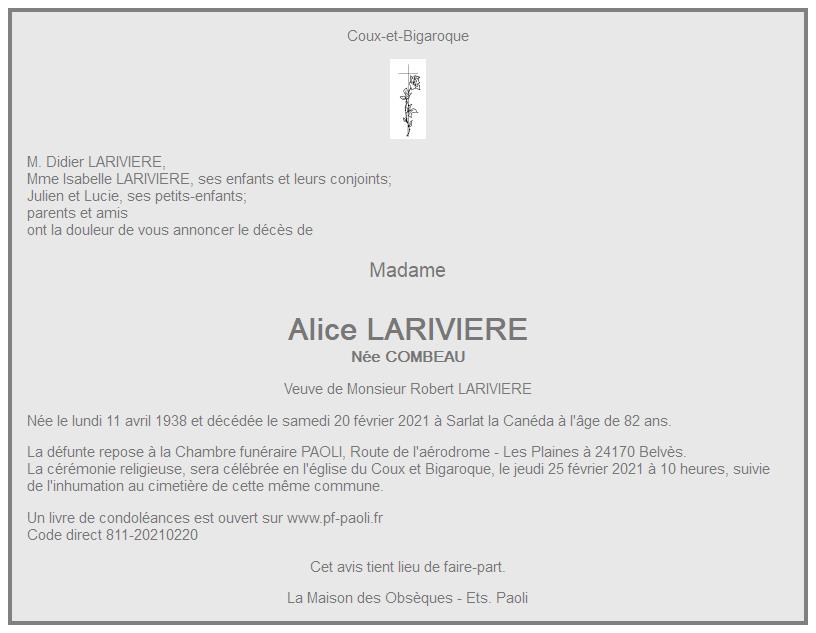 Coux-et-Bigaroque

M. Didier LARIVIERE,
Mme Isabelle LARIVIERE, ses enfants et leurs conjoints;
Julien et Lucie, ses petits-enfants;
parents et amis
ont la douleur de vous annoncer le décès de

Madame

Alice LARIVIERE
Née COMBEAU

Veuve de Monsieur Robert LARIVIERE

Née le lundi 11 avril 1938 et décédée le samedi 20 février 2021 à Sarlat la Canéda à l'âge de 82 ans.

La défunte repose à la Chambre funéraire PAOLI, Route de l'aérodrome - Les Plaines à 24170 Belvès.
La cérémonie religieuse, sera célébrée en l'église du Coux et Bigaroque, le jeudi 25 février 2021 à 10 heures, suivie de l'inhumation au cimetière de cette même commune.

Un livre de condoléances est ouvert sur www.pf-paoli.fr
Code direct 811-20210220

Cet avis tient lieu de faire-part.

La Maison des Obsèques - Ets. Paoli